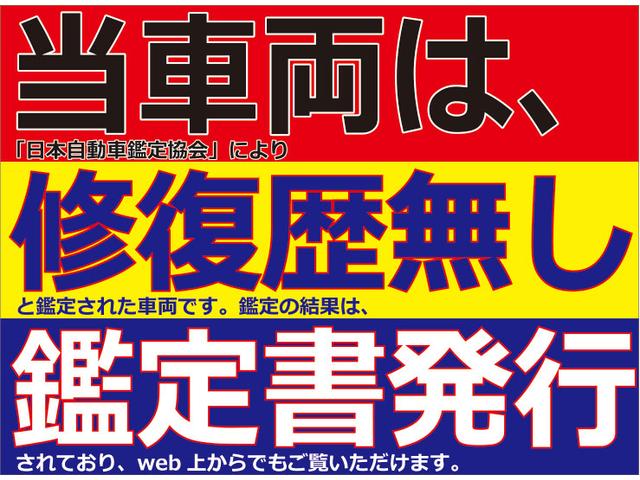 当車両は、

「日本自動車鑑定協会」により

修復歴無し

と鑑定された車両です。鑑定の結果は、

鑑定書発行

されており、web 上からでもご覧いただけます。